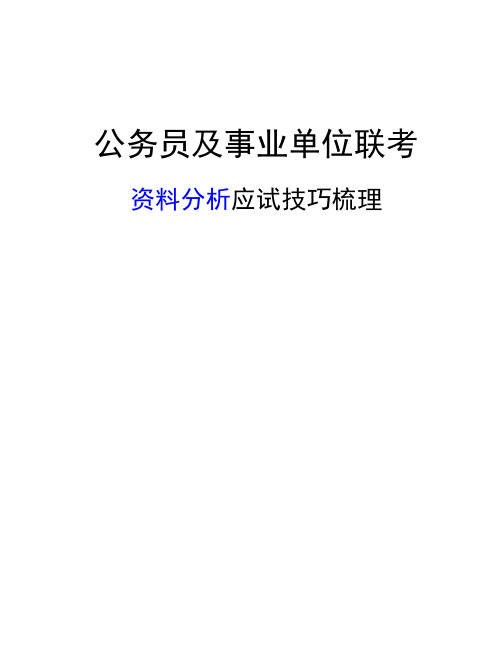 公务员及事业单位联考

资料分析应试技巧梳理